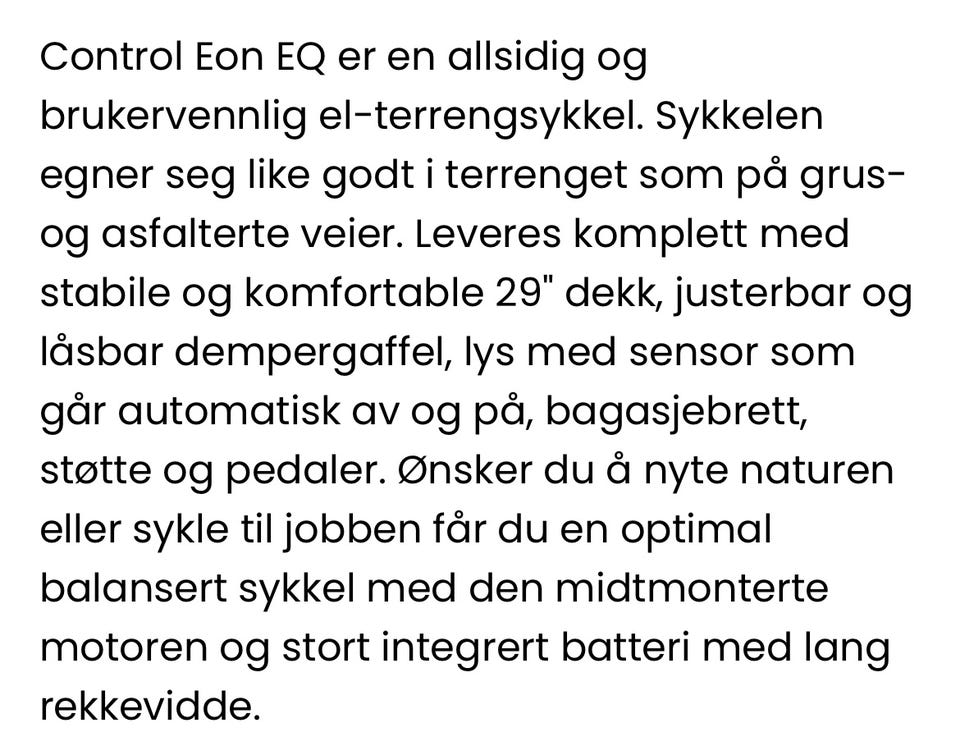 Control Eon EQ er en allsidig og brukervennlig el-terrengsykkel. Sykkelen egner seg like godt i terrenget som på grus- og asfalterte veier. Leveres komplett med stabile og komfortable 29" dekk, justerbar og låsbar dempergaffel, lys med sensor som går automatisk av og på, bagasjebrett, støtte og pedaler. Ønsker du å nyte naturen eller sykle til jobben får du en optimal balansert sykkel med den midtmonterte motoren og stort integrert batteri med lang rekkevidde.